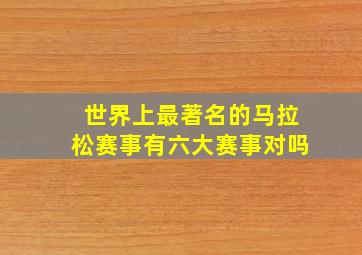 世界上最著名的马拉松赛事有六大赛事对吗